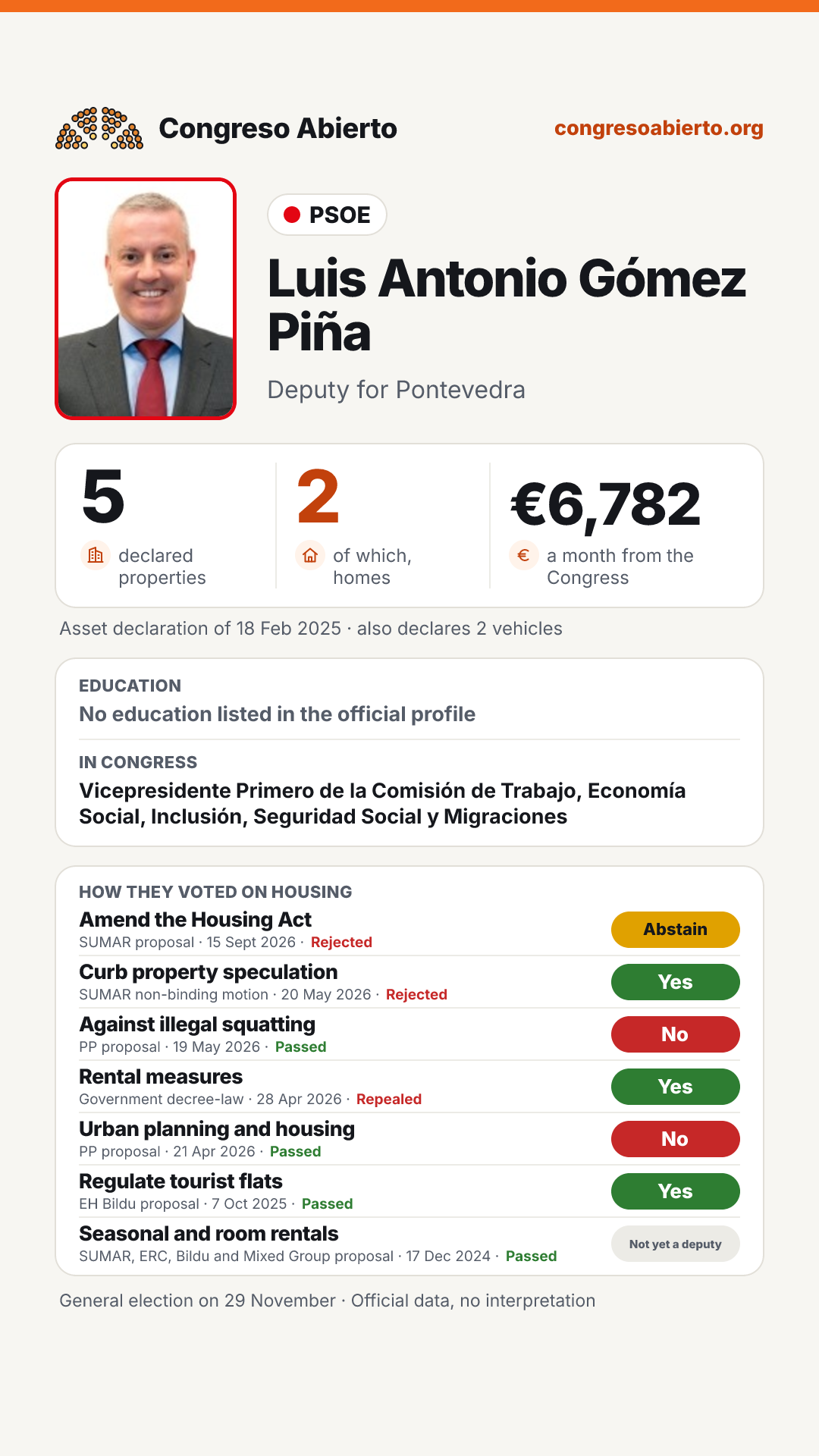 Congreso Abierto

congresoabierto.org

PSOE

Luis Antonio Gómez Piña

Deputy for Pontevedra

5

declared properties

2

of which, homes

€6,782

a month from the Congress

Asset declaration of 18 Feb 2025 · also declares 2 vehicles

EDUCATION

No education listed in the official profile

IN CONGRESS

Vicepresidente Primero de la Comisión de Trabajo, Economía Social, Inclusión, Seguridad Social y Migraciones

HOW THEY VOTED ON HOUSING

Amend the Housing Act
SUMAR proposal · 15 Sept 2026 · Rejected
Abstain

Curb property speculation
SUMAR non-binding motion · 20 May 2026 · Rejected
Yes

Against illegal squatting
PP proposal · 19 May 2026 · Passed
No

Rental measures
Government decree-law · 28 Apr 2026 · Repealed
Yes

Urban planning and housing
PP proposal · 21 Apr 2026 · Passed
No

Regulate tourist flats
EH Bildu proposal · 7 Oct 2025 · Passed
Yes

Seasonal and room rentals
SUMAR, ERC, Bildu and Mixed Group proposal · 17 Dec 2024 · Passed
Not yet a deputy

General election on 29 November · Official data, no interpretation